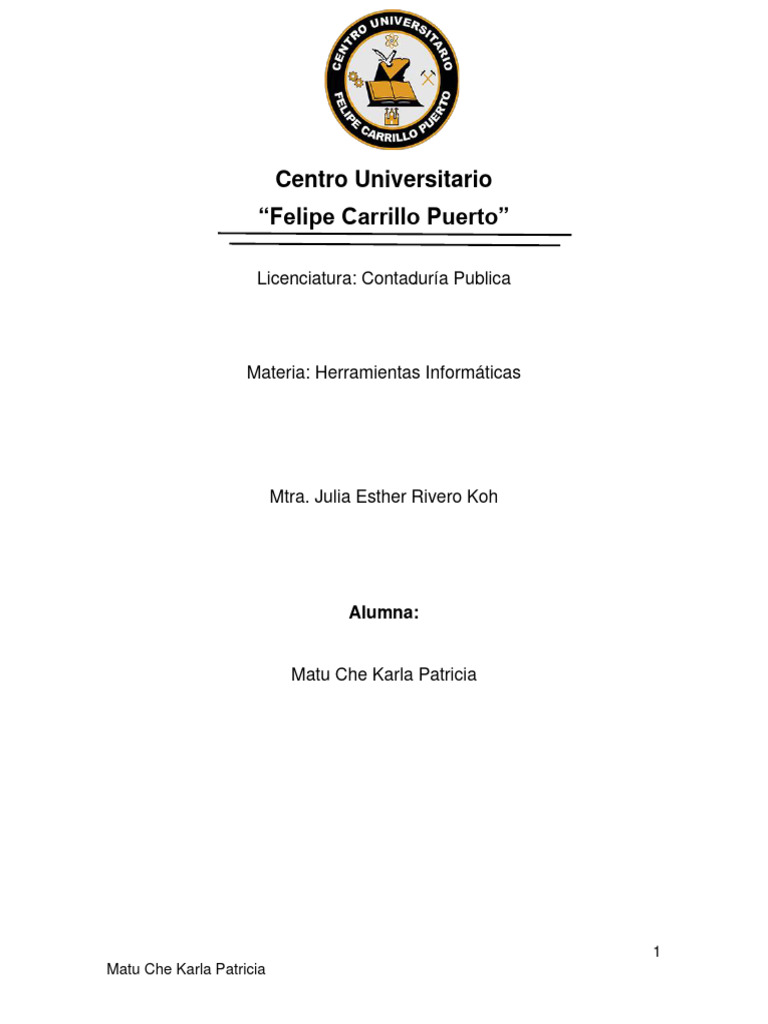 CENTRO UNIVERSITARIO
FELIPE CARRILLO PUERTO

Centro Universitario
“Felipe Carrillo Puerto”

Licenciatura: Contaduría Publica

Materia: Herramientas Informáticas

Mtra. Julia Esther Rivero Koh

Alumna:

Matu Che Karla Patricia

1

Matu Che Karla Patricia